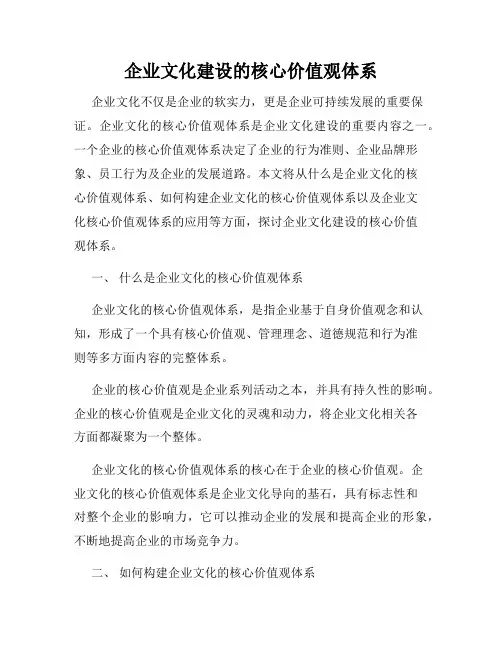 企业文化建设的核心价值观体系

企业文化不仅是企业的软实力，更是企业可持续发展的重要保证。企业文化的核心价值观体系是企业文化建设的重要内容之一。一个企业的核心价值观体系决定了企业的行为准则、企业品牌形象、员工行为及企业的发展道路。本文将从什么是企业文化的核心价值观体系、如何构建企业文化的核心价值观体系以及企业文化核心价值观体系的应用等方面，探讨企业文化建设的核心价值观体系。

一、 什么是企业文化的核心价值观体系

企业文化的核心价值观体系，是指企业基于自身价值观念和认知，形成了一个具有核心价值观、管理理念、道德规范和行为准则等多方面内容的完整体系。

企业的核心价值观是企业系列活动之本，并具有持久性的影响。企业的核心价值观是企业文化的灵魂和动力，将企业文化相关各方面都凝聚为一个整体。

企业文化的核心价值观体系的核心在于企业的核心价值观。企业文化的核心价值观体系是企业文化导向的基石，具有标志性和对整个企业的影响力，它可以推动企业的发展和提高企业的形象，不断地提高企业的市场竞争力。

二、 如何构建企业文化的核心价值观体系